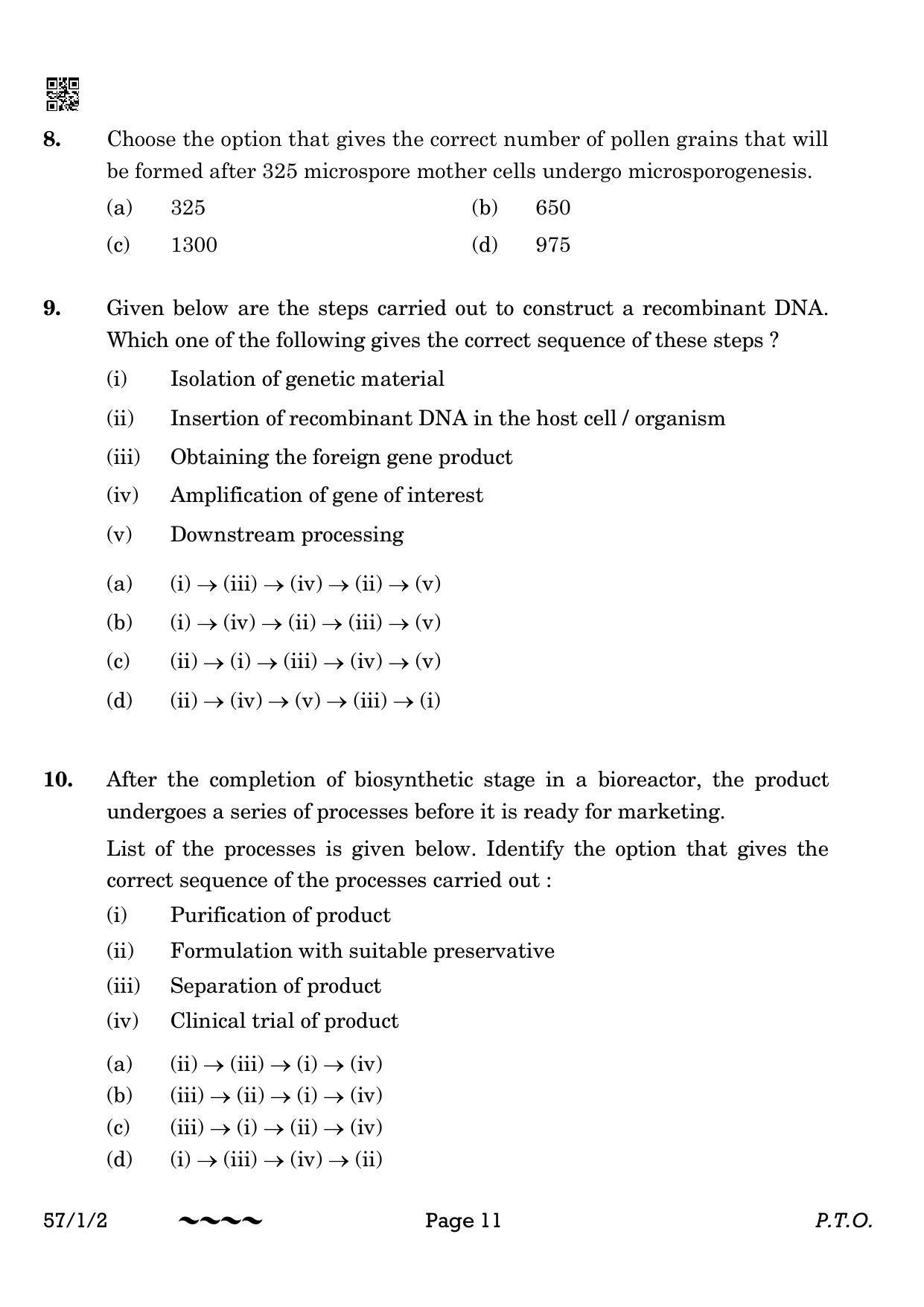 8. Choose the option that gives the correct number of pollen grains that will be formed after 325 microspore mother cells undergo microsporogenesis.

(a) 325 (b) 650

(c) 1300 (d) 975

9. Given below are the steps carried out to construct a recombinant DNA. Which one of the following gives the correct sequence of these steps ?

(i) Isolation of genetic material

(ii) Insertion of recombinant DNA in the host cell / organism

(iii) Obtaining the foreign gene product

(iv) Amplification of gene of interest

(v) Downstream processing

(a) (i) → (iii) → (iv) → (ii) → (v)

(b) (i) → (iv) → (ii) → (iii) → (v)

(c) (ii) → (i) → (iii) → (iv) → (v)

(d) (ii) → (iv) → (v) → (iii) → (i)

10. After the completion of biosynthetic stage in a bioreactor, the product undergoes a series of processes before it is ready for marketing.

List of the processes is given below. Identify the option that gives the correct sequence of the processes carried out :

(i) Purification of product

(ii) Formulation with suitable preservative

(iii) Separation of product

(iv) Clinical trial of product

(a) (ii) → (iii) → (i) → (iv)

(b) (iii) → (ii) → (i) → (iv)

(c) (iii) → (i) → (ii) → (iv)

(d) (i) → (iii) → (iv) → (ii)

57/1/2 ~~~~ Page 11 P.T.O.